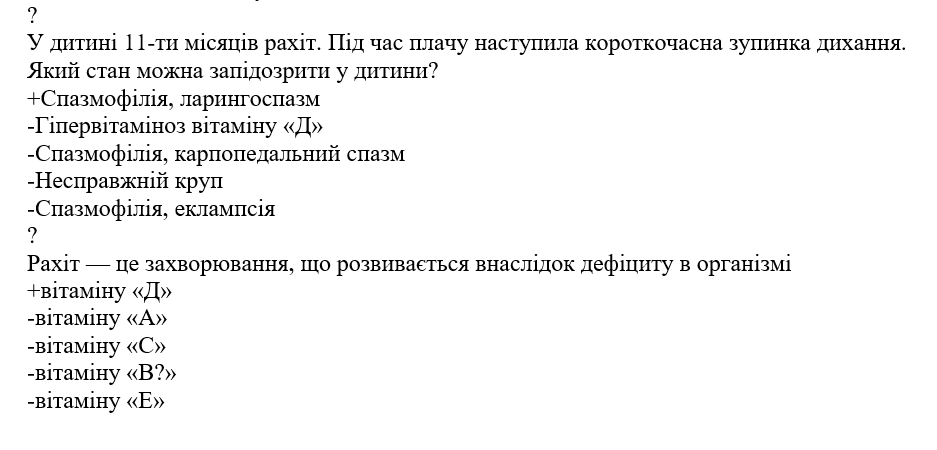 ?
У дитині 11-ти місяців рахіт. Під час плачу наступила короткочасна зупинка дихання. Який стан можна запідозрити у дитини?
+Спазмофілія, ларингоспазм
-Гіпервітаміноз вітаміну «Д»
-Спазмофілія, карпопедальний спазм
-Несправжній круп
-Спазмофілія, еклампсія
?
Рахіт — це захворювання, що розвивається внаслідок дефіциту в організмі
+вітаміну «Д»
-вітаміну «А»
-вітаміну «С»
-вітаміну «В?»
-вітаміну «Е»